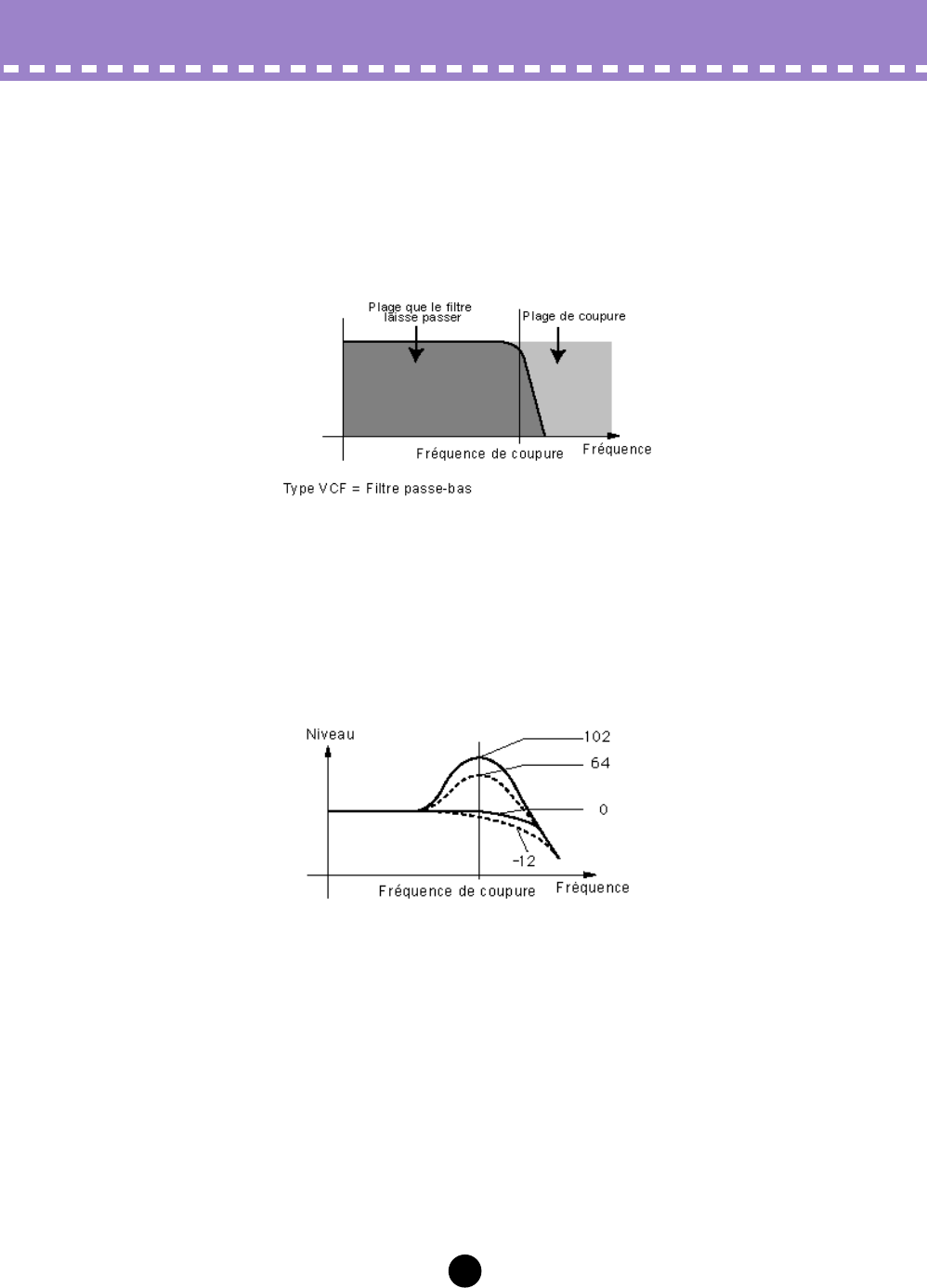 Plage que le filtre laisse passer

Plage de coupure

Fréquence de coupure

Fréquence

Type VCF = Filtre passe-bas

Niveau

102

64

0

-12

Fréquence de coupure

Fréquence